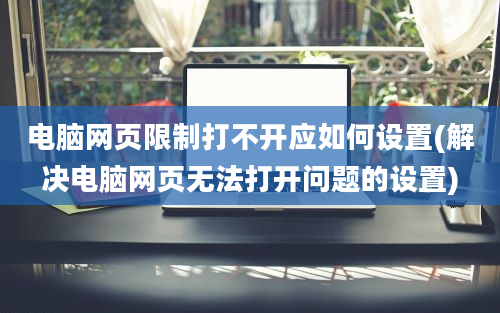 电脑网页限制打不开应如何设置(解决电脑网页无法打开问题的设置)